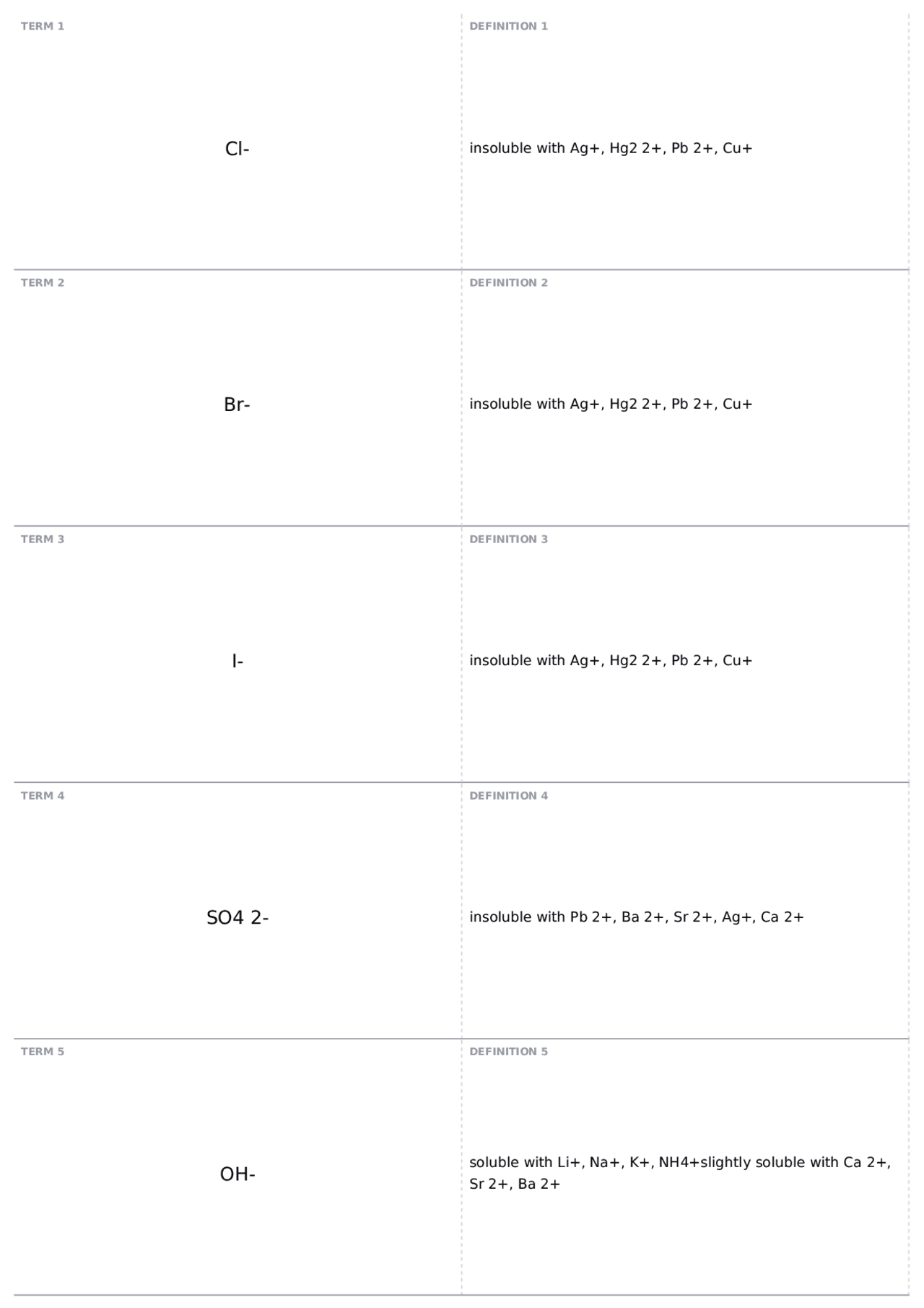 TERM 1

Cl-

DEFINITION 1

insoluble with Ag+, Hg2 2+, Pb 2+, Cu+

TERM 2

Br-

DEFINITION 2

insoluble with Ag+, Hg2 2+, Pb 2+, Cu+

TERM 3

I-

DEFINITION 3

insoluble with Ag+, Hg2 2+, Pb 2+, Cu+

TERM 4

SO4 2-

DEFINITION 4

insoluble with Pb 2+, Ba 2+, Sr 2+, Ag+, Ca 2+

TERM 5

OH-

DEFINITION 5

soluble with Li+, Na+, K+, NH4+slightly soluble with Ca 2+, Sr 2+, Ba 2+